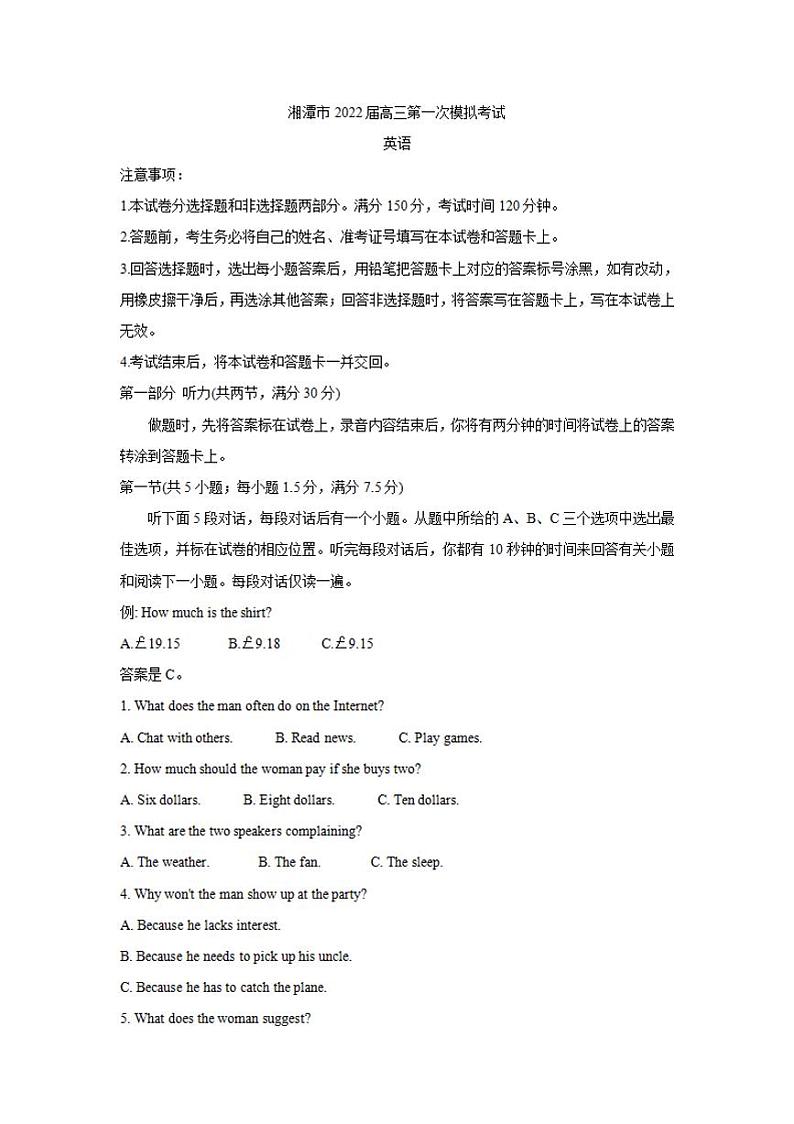 湘潭市 2022 届高三第一次模拟考试

英语

注意事项：

1.本试卷分选择题和非选择题两部分。满分 150 分，考试时间 120 分钟。

2.答题前，考生务必将自己的姓名、准考证号填写在本试卷和答题卡上。

3.回答选择题时，选出每小题答案后，用铅笔把答题卡上对应的答案标号涂黑，如有改动，用橡皮擦干净后，再选涂其他答案；回答非选择题时，将答案写在答题卡上，写在本试卷上无效。

4.考试结束后，将本试卷和答题卡一并交回。

第一部分 听力(共两节，满分 30 分)

做题时，先将答案标在试卷上，录音内容结束后，你将有两分钟的时间将试卷上的答案转涂到答题卡上。

第一节(共 5 小题；每小题 1.5 分，满分 7.5 分)

听下面 5 段对话，每段对话后有一个小题。从题中所给的 A、B、C 三个选项中选出最佳选项，并标在试卷的相应位置。听完每段对话后，你都有 10 秒钟的时间来回答有关小题和阅读下一小题。每段对话仅读一遍。

例: How much is the shirt?

A.£19.15 B.£9.18 C.£9.15

答案是 C。

1. What does the man often do on the Internet?

A. Chat with others. B. Read news. C. Play games.

2. How much should the woman pay if she buys two?

A. Six dollars. B. Eight dollars. C. Ten dollars.

3. What are the two speakers complaining?

A. The weather. B. The fan. C. The sleep.

4. Why won't the man show up at the party?

A. Because he lacks interest.

B. Because he needs to pick up his uncle.

C. Because he has to catch the plane.

5. What does the woman suggest?